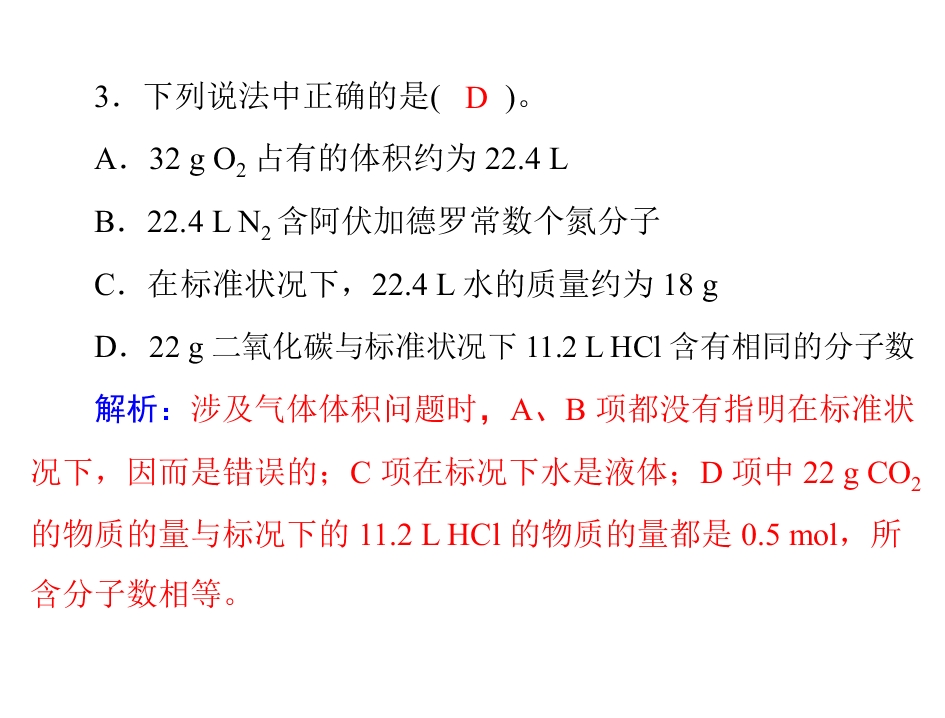 3．下列说法中正确的是(　D　)。

A．32 g $O_2$占有的体积约为22.4 L

B．22.4 L $N_2$含阿伏加德罗常数个氮分子

C．在标准状况下，22.4 L水的质量约为18 g

D．22 g二氧化碳与标准状况下11.2 L HCl含有相同的分子数

解析：涉及气体体积问题时，A、B项都没有指明在标准状况下，因而是错误的；C项在标况下水是液体；D项中22 g $CO_2$的物质的量与标况下的11.2 L HCl的物质的量都是0.5 mol，所含分子数相等。